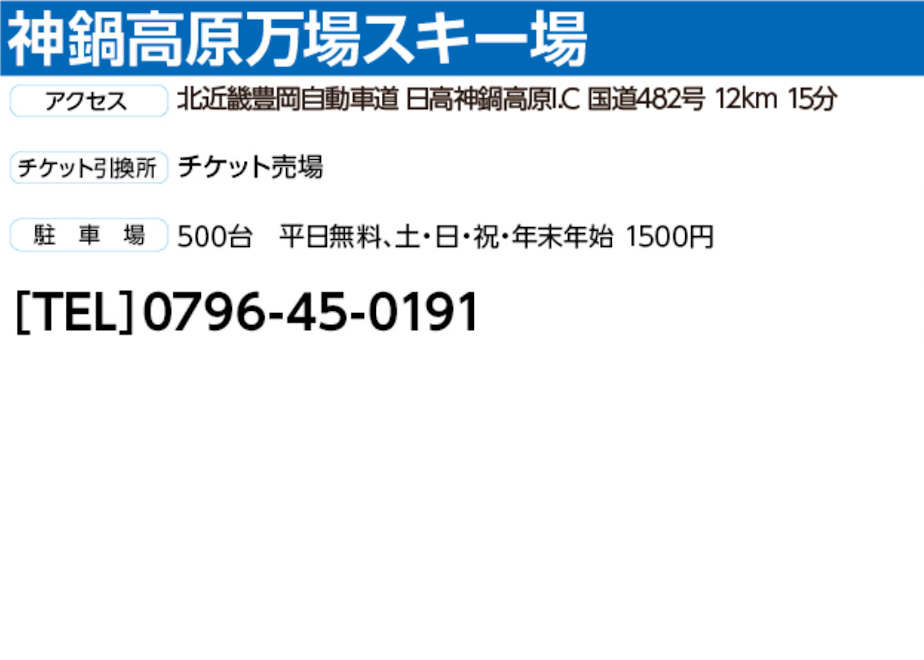 神鍋高原万場スキー場

アクセス 北近畿豊岡自動車道 日高神鍋高原I.C 国道482号 12km 15分

チケット引換所 チケット売場

駐 車 場 500台 平日無料、土・日・祝・年末年始 1500円

[TEL] 0796-45-0191